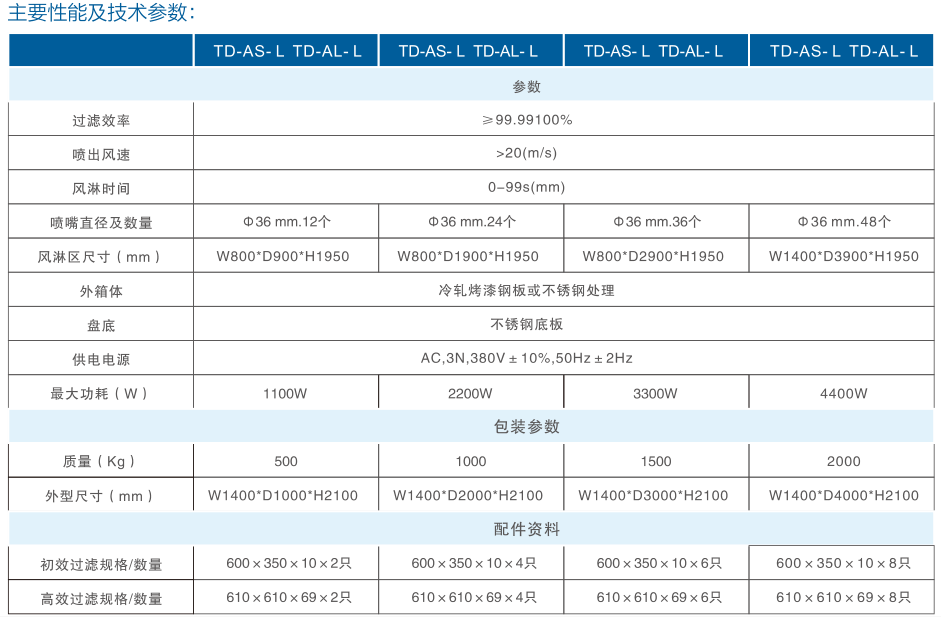 主要性能及技术参数:

| | TD-AS- L TD-AL- L | TD-AS- L TD-AL- L | TD-AS- L TD-AL- L | TD-AS- L TD-AL- L |
|---|---|---|---|---|
| 参数 | | | | |
| 过滤效率 | ≥99.99100% | | | |
| 喷出风速 | >20(m/s) | | | |
| 风淋时间 | 0~99s(mm) | | | |
| 喷嘴直径及数量 | Φ36 mm.12个 | Φ36 mm.24个 | Φ36 mm.36个 | Φ36 mm.48个 |
| 风淋区尺寸（mm） | W800\*D900\*H1950 | W800\*D1900\*H1950 | W800\*D2900\*H1950 | W1400\*D3900\*H1950 |
| 外箱体 | 冷轧烤漆钢板或不锈钢处理 | | | |
| 盘底 | 不锈钢底板 | | | |
| 供电电源 | AC,3N,380V ± 10%,50Hz ± 2Hz | | | |
| 最大功耗（W） | 1100W | 2200W | 3300W | 4400W |
| 包装参数 | | | | |
| 质量（Kg） | 500 | 1000 | 1500 | 2000 |
| 外型尺寸（mm） | W1400\*D1000\*H2100 | W1400\*D2000\*H2100 | W1400\*D3000\*H2100 | W1400\*D4000\*H2100 |
| 配件资料 | | | | |
| 初效过滤规格/数量 | 600 × 350 × 10 × 2只 | 600 × 350 × 10 × 4只 | 600 × 350 × 10 × 6只 | 600 × 350 × 10 × 8只 |
| 高效过滤规格/数量 | 610 × 610 × 69 × 2只 | 610 × 610 × 69 × 4只 | 610 × 610 × 69 × 6只 | 610 × 610 × 69 × 8只 |